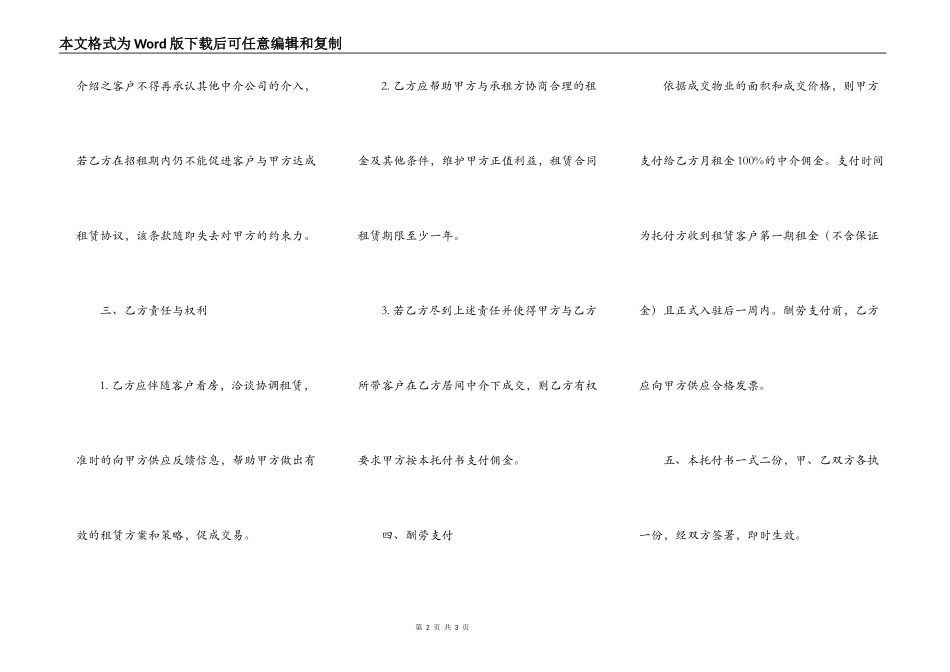 本文格式为Word版下载后可任意编辑和复制

介绍之客户不得再承认其他中介公司的介入，若乙方在招租期内仍不能促进客户与甲方达成租赁协议，该条款随即失去对甲方的约束力。

三、乙方责任与权利

1. 乙方应伴随客户看房，洽谈协调租赁，准时的向甲方供应反馈信息，帮助甲方做出有效的租赁方案和策略，促成交易。

2. 乙方应帮助甲方与承租方协商合理的租金及其他条件，维护甲方正值利益，租赁合同租赁期限至少一年。

3. 若乙方尽到上述责任并使得甲方与乙方所带客户在乙方居间中介下成交，则乙方有权要求甲方按本托付书支付佣金。

四、酬劳支付

依据成交物业的面积和成交价格，则甲方支付给乙方月租金100%的中介佣金。支付时间为托付方收到租赁客户第一期租金（不含保证金）且正式入驻后一周内。酬劳支付前，乙方应向甲方供应合格发票。

五、本托付书一式二份，甲、乙双方各执一份，经双方签署，即时生效。

第 2 页 共 3 页